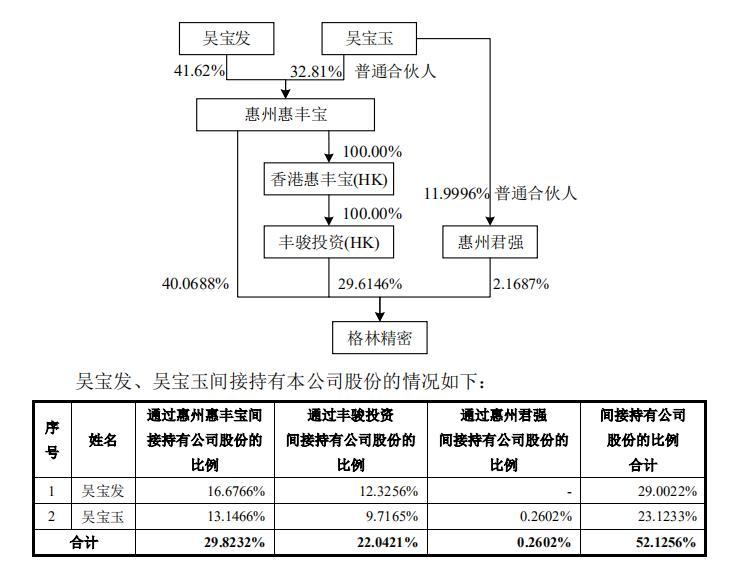 吴宝发

吴宝玉

41.62%

32.81% 普通合伙人

惠州惠丰宝

100.00%

香港惠丰宝(HK)

11.9996% 普通合伙人

100.00%

丰骏投资(HK)

惠州君强

40.0688%

29.6146%

2.1687%

格林精密

吴宝发、吴宝玉间接持有本公司股份的情况如下：

| 序号 | 姓名 | 通过惠州惠丰宝间接持有公司股份的比例 | 通过丰骏投资间接持有公司股份的比例 | 通过惠州君强间接持有公司股份的比例 | 间接持有公司股份的比例合计 |
|---|---|---|---|---|---|
| 1 | 吴宝发 | 16.6766% | 12.3256% | - | 29.0022% |
| 2 | 吴宝玉 | 13.1466% | 9.7165% | 0.2602% | 23.1233% |
| 合计 | | 29.8232% | 22.0421% | 0.2602% | 52.1256% |